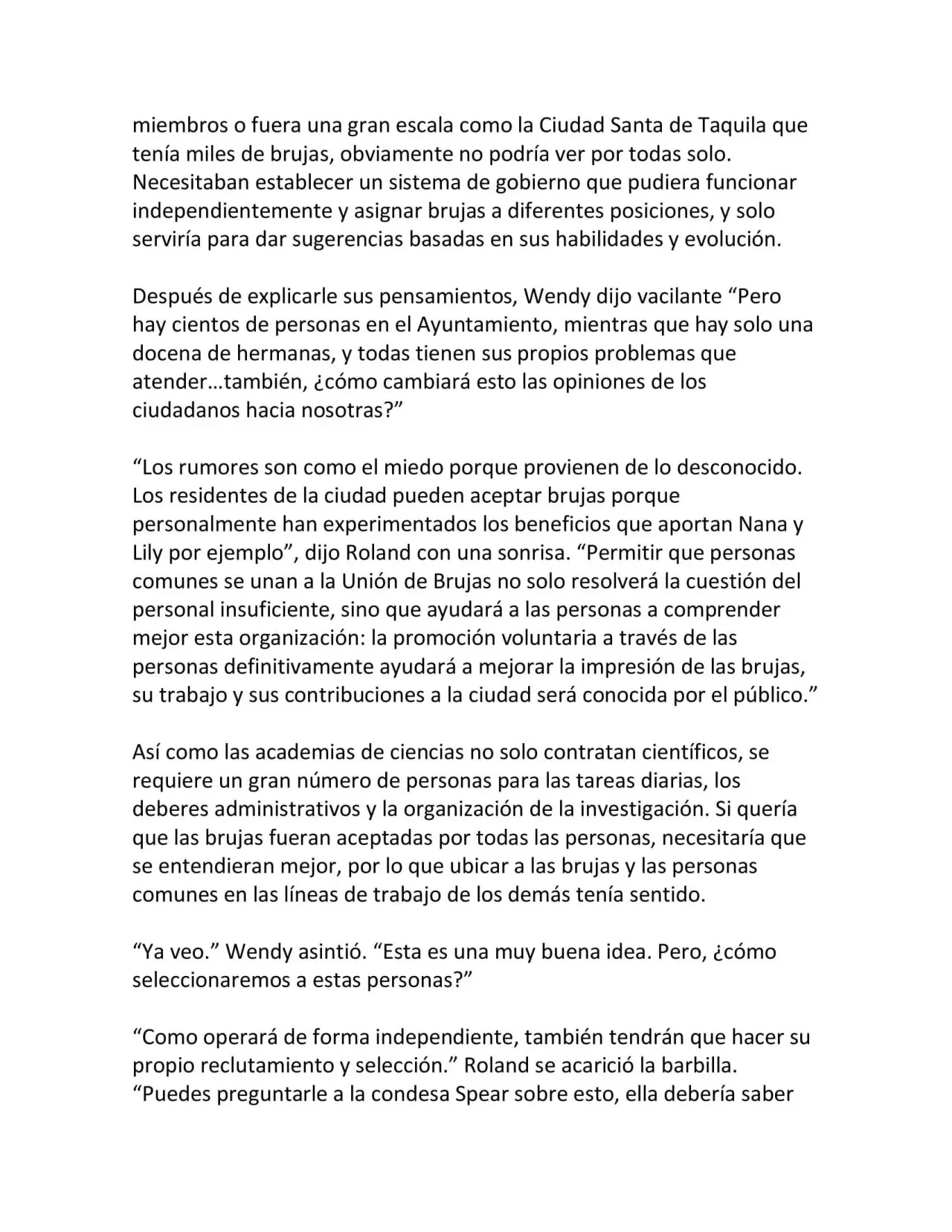 miembros o fuera una gran escala como la Ciudad Santa de Taquila que tenía miles de brujas, obviamente no podría ver por todas solo. Necesitaban establecer un sistema de gobierno que pudiera funcionar independientemente y asignar brujas a diferentes posiciones, y solo serviría para dar sugerencias basadas en sus habilidades y evolución.

Después de explicarle sus pensamientos, Wendy dijo vacilante “Pero hay cientos de personas en el Ayuntamiento, mientras que hay solo una docena de hermanas, y todas tienen sus propios problemas que atender…también, ¿cómo cambiará esto las opiniones de los ciudadanos hacia nosotras?”

“Los rumores son como el miedo porque provienen de lo desconocido. Los residentes de la ciudad pueden aceptar brujas porque personalmente han experimentados los beneficios que aportan Nana y Lily por ejemplo”, dijo Roland con una sonrisa. “Permitir que personas comunes se unan a la Unión de Brujas no solo resolverá la cuestión del personal insuficiente, sino que ayudará a las personas a comprender mejor esta organización: la promoción voluntaria a través de las personas definitivamente ayudará a mejorar la impresión de las brujas, su trabajo y sus contribuciones a la ciudad será conocida por el público.”

Así como las academias de ciencias no solo contratan científicos, se requiere un gran número de personas para las tareas diarias, los deberes administrativos y la organización de la investigación. Si quería que las brujas fueran aceptadas por todas las personas, necesitaría que se entendieran mejor, por lo que ubicar a las brujas y las personas comunes en las líneas de trabajo de los demás tenía sentido.

“Ya veo.” Wendy asintió. “Esta es una muy buena idea. Pero, ¿cómo seleccionaremos a estas personas?”

“Como operará de forma independiente, también tendrán que hacer su propio reclutamiento y selección.” Roland se acarició la barbilla. “Puedes preguntarle a la condesa Spear sobre esto, ella debería saber